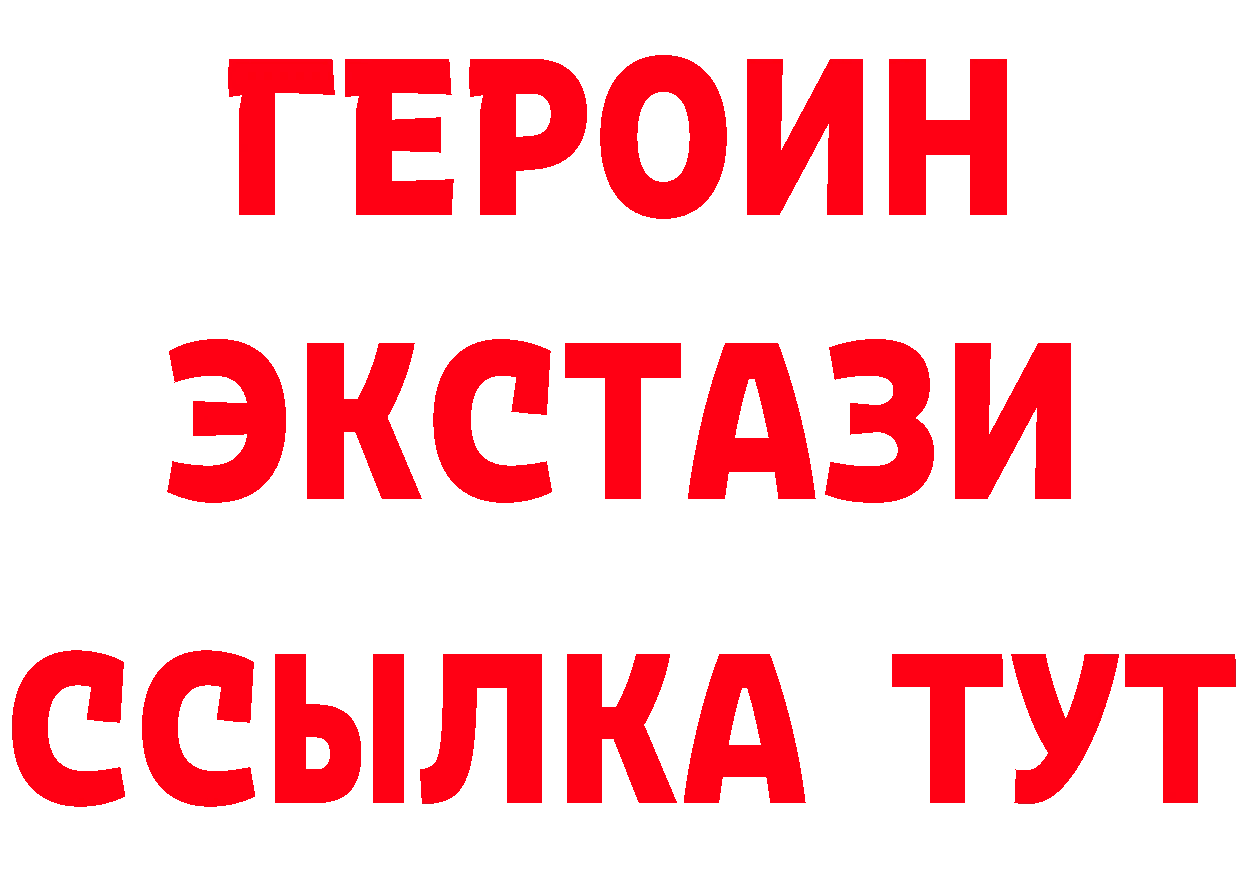 ГЕРОИН
ЭКСТАЗИ
ССЫЛКА ТУТ